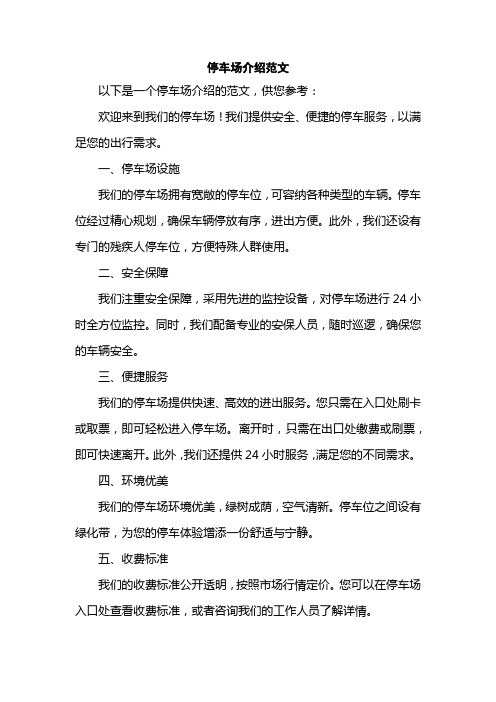 停车场介绍范文

以下是一个停车场介绍的范文，供您参考：

欢迎来到我们的停车场！我们提供安全、便捷的停车服务，以满足您的出行需求。

一、停车场设施

我们的停车场拥有宽敞的停车位，可容纳各种类型的车辆。停车位经过精心规划，确保车辆停放有序，进出方便。此外，我们还设有专门的残疾人停车位，方便特殊人群使用。

二、安全保障

我们注重安全保障，采用先进的监控设备，对停车场进行 24 小时全方位监控。同时，我们配备专业的安保人员，随时巡逻，确保您的车辆安全。

三、便捷服务

我们的停车场提供快速、高效的进出服务。您只需在入口处刷卡或取票，即可轻松进入停车场。离开时，只需在出口处缴费或刷票，即可快速离开。此外，我们还提供 24 小时服务，满足您的不同需求。

四、环境优美

我们的停车场环境优美，绿树成荫，空气清新。停车位之间设有绿化带，为您的停车体验增添一份舒适与宁静。

五、收费标准

我们的收费标准公开透明，按照市场行情定价。您可以在停车场入口处查看收费标准，或者咨询我们的工作人员了解详情。